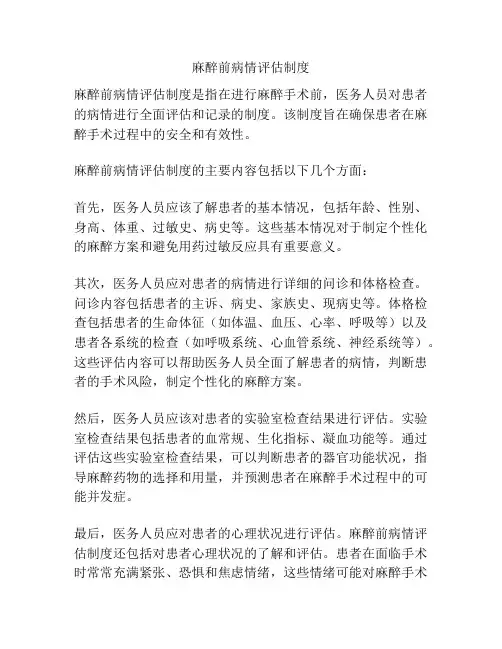 麻醉前病情评估制度

麻醉前病情评估制度是指在进行麻醉手术前，医务人员对患者的病情进行全面评估和记录的制度。该制度旨在确保患者在麻醉手术过程中的安全和有效性。

麻醉前病情评估制度的主要内容包括以下几个方面：

首先，医务人员应该了解患者的基本情况，包括年龄、性别、身高、体重、过敏史、病史等。这些基本情况对于制定个性化的麻醉方案和避免用药过敏反应具有重要意义。

其次，医务人员应对患者的病情进行详细的问诊和体格检查。问诊内容包括患者的主诉、病史、家族史、现病史等。体格检查包括患者的生命体征（如体温、血压、心率、呼吸等）以及患者各系统的检查（如呼吸系统、心血管系统、神经系统等）。这些评估内容可以帮助医务人员全面了解患者的病情，判断患者的手术风险，制定个性化的麻醉方案。

然后，医务人员应该对患者的实验室检查结果进行评估。实验室检查结果包括患者的血常规、生化指标、凝血功能等。通过评估这些实验室检查结果，可以判断患者的器官功能状况，指导麻醉药物的选择和用量，并预测患者在麻醉手术过程中的可能并发症。

最后，医务人员应对患者的心理状况进行评估。麻醉前病情评估制度还包括对患者心理状况的了解和评估。患者在面临手术时常常充满紧张、恐惧和焦虑情绪，这些情绪可能对麻醉手术